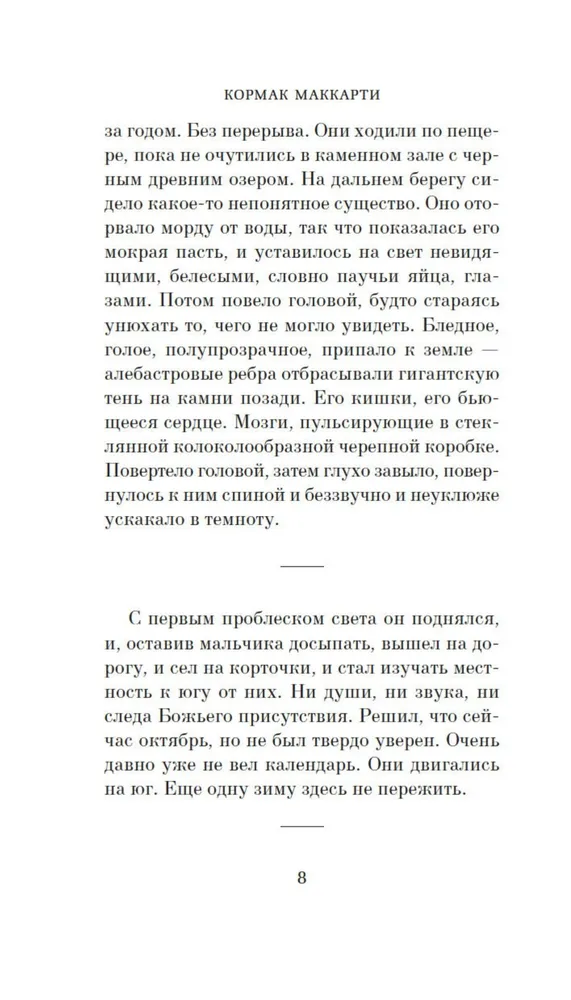 КОРМАК МАККАРТИ

за годом. Без перерыва. Они ходили по пещере, пока не очутились в каменном зале с черным древним озером. На дальнем берегу сидело какое-то непонятное существо. Оно оторвало морду от воды, так что показалась его мокрая пасть, и уставилось на свет невидящими, белесыми, словно паучьи яйца, глазами. Потом повело головой, будто стараясь унюхать то, чего не могло увидеть. Бледное, голое, полупрозрачное, припало к земле — алебастровые ребра отбрасывали гигантскую тень на камни позади. Его кишки, его бьющееся сердце. Мозги, пульсирующие в стеклянной колоколообразной черепной коробке. Повертело головой, затем глухо завыло, повернулось к ним спиной и беззвучно и неуклюже ускакало в темноту.

С первым проблеском света он поднялся, и, оставив мальчика досыпать, вышел на дорогу, и сел на корточки, и стал изучать местность к югу от них. Ни души, ни звука, ни следа Божьего присутствия. Решил, что сейчас октябрь, но не был твердо уверен. Очень давно уже не вел календарь. Они двигались на юг. Еще одну зиму здесь не пережить.

8